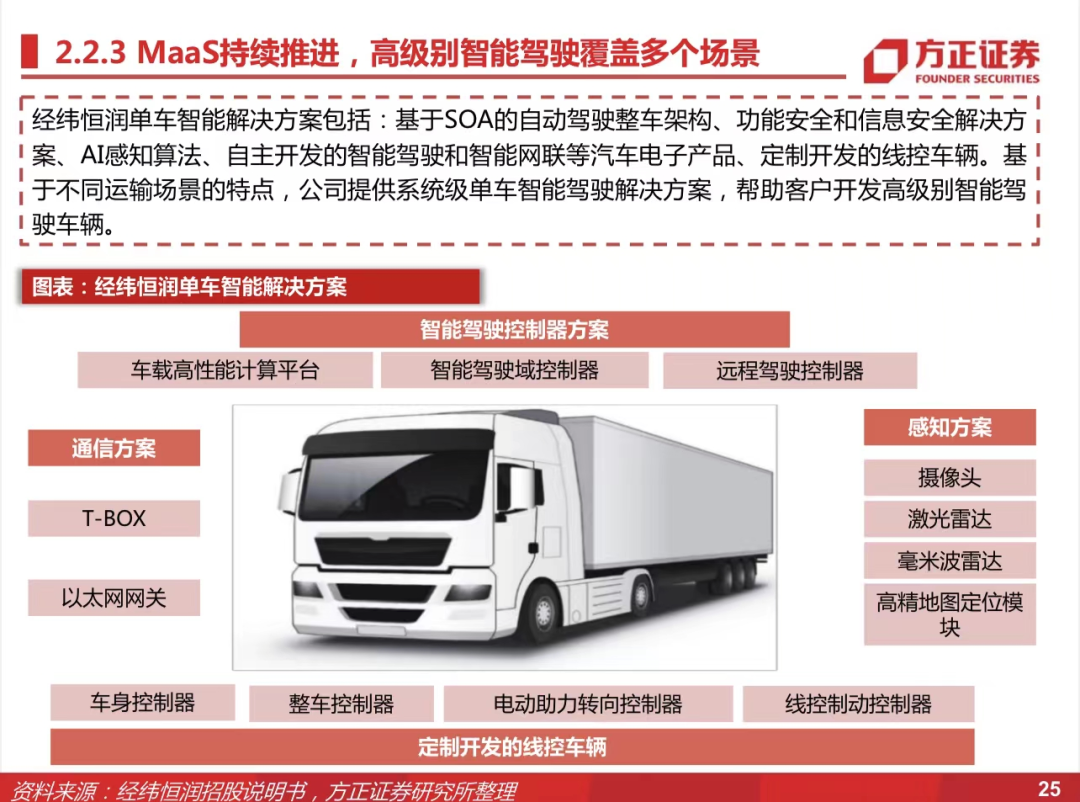 2.2.3 MaaS持续推进，高级别智能驾驶覆盖多个场景

方正证券
FOUNDER SECURITIES

经纬恒润单车智能解决方案包括：基于SOA的自动驾驶整车架构、功能安全和信息安全解决方案、AI感知算法、自主开发的智能驾驶和智能网联等汽车电子产品、定制开发的线控车辆。基于不同运输场景的特点，公司提供系统级单车智能驾驶解决方案，帮助客户开发高级别智能驾驶车辆。

图表：经纬恒润单车智能解决方案

智能驾驶控制器方案

车载高性能计算平台

智能驾驶域控制器

远程驾驶控制器

通信方案

T-BOX

以太网网关

感知方案

摄像头

激光雷达

毫米波雷达

高精地图定位模块

车身控制器

整车控制器

电动助力转向控制器

线控制动控制器

定制开发的线控车辆

资料来源：经纬恒润招股说明书，方正证券研究所整理

25